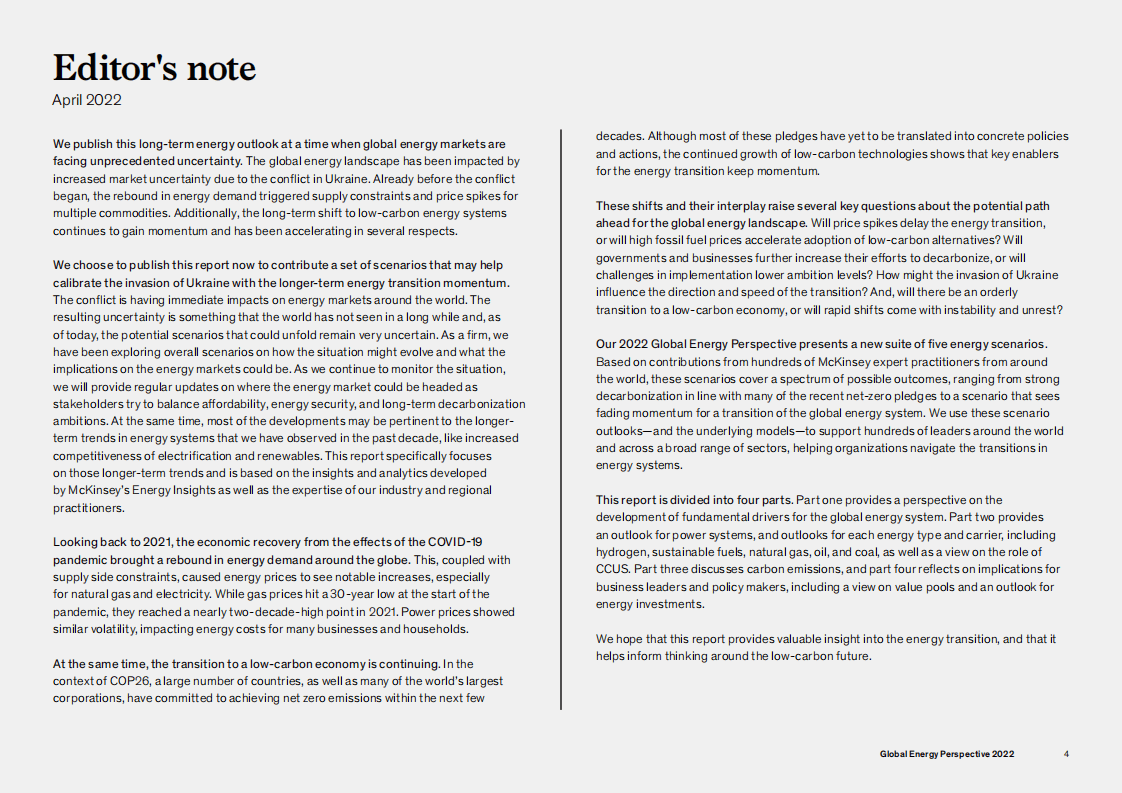 Editor's note
April 2022

We publish this long-term energy outlook at a time when global energy markets are facing unprecedented uncertainty. The global energy landscape has been impacted by increased market uncertainty due to the conflict in Ukraine. Already before the conflict began, the rebound in energy demand triggered supply constraints and price spikes for multiple commodities. Additionally, the long-term shift to low-carbon energy systems continues to gain momentum and has been accelerating in several respects.

We choose to publish this report now to contribute a set of scenarios that may help calibrate the invasion of Ukraine with the longer-term energy transition momentum. The conflict is having immediate impacts on energy markets around the world. The resulting uncertainty is something that the world has not seen in a long while and, as of today, the potential scenarios that could unfold remain very uncertain. As a firm, we have been exploring overall scenarios on how the situation might evolve and what the implications on the energy markets could be. As we continue to monitor the situation, we will provide regular updates on where the energy market could be headed as stakeholders try to balance affordability, energy security, and long-term decarbonization ambitions. At the same time, most of the developments may be pertinent to the longer-term trends in energy systems that we have observed in the past decade, like increased competitiveness of electrification and renewables. This report specifically focuses on those longer-term trends and is based on the insights and analytics developed by McKinsey's Energy Insights as well as the expertise of our industry and regional practitioners.

Looking back to 2021, the economic recovery from the effects of the COVID-19 pandemic brought a rebound in energy demand around the globe. This, coupled with supply side constraints, caused energy prices to see notable increases, especially for natural gas and electricity. While gas prices hit a 30-year low at the start of the pandemic, they reached a nearly two-decade-high point in 2021. Power prices showed similar volatility, impacting energy costs for many businesses and households.

At the same time, the transition to a low-carbon economy is continuing. In the context of COP26, a large number of countries, as well as many of the world's largest corporations, have committed to achieving net zero emissions within the next few decades. Although most of these pledges have yet to be translated into concrete policies and actions, the continued growth of low-carbon technologies shows that key enablers for the energy transition keep momentum.

These shifts and their interplay raise several key questions about the potential path ahead for the global energy landscape. Will price spikes delay the energy transition, or will high fossil fuel prices accelerate adoption of low-carbon alternatives? Will governments and businesses further increase their efforts to decarbonize, or will challenges in implementation lower ambition levels? How might the invasion of Ukraine influence the direction and speed of the transition? And, will there be an orderly transition to a low-carbon economy, or will rapid shifts come with instability and unrest?

Our 2022 Global Energy Perspective presents a new suite of five energy scenarios. Based on contributions from hundreds of McKinsey expert practitioners from around the world, these scenarios cover a spectrum of possible outcomes, ranging from strong decarbonization in line with many of the recent net-zero pledges to a scenario that sees fading momentum for a transition of the global energy system. We use these scenario outlooks—and the underlying models—to support hundreds of leaders around the world and across a broad range of sectors, helping organizations navigate the transitions in energy systems.

This report is divided into four parts. Part one provides a perspective on the development of fundamental drivers for the global energy system. Part two provides an outlook for power systems, and outlooks for each energy type and carrier, including hydrogen, sustainable fuels, natural gas, oil, and coal, as well as a view on the role of CCUS. Part three discusses carbon emissions, and part four reflects on implications for business leaders and policy makers, including a view on value pools and an outlook for energy investments.

We hope that this report provides valuable insight into the energy transition, and that it helps inform thinking around the low-carbon future.

Global Energy Perspective 2022 4